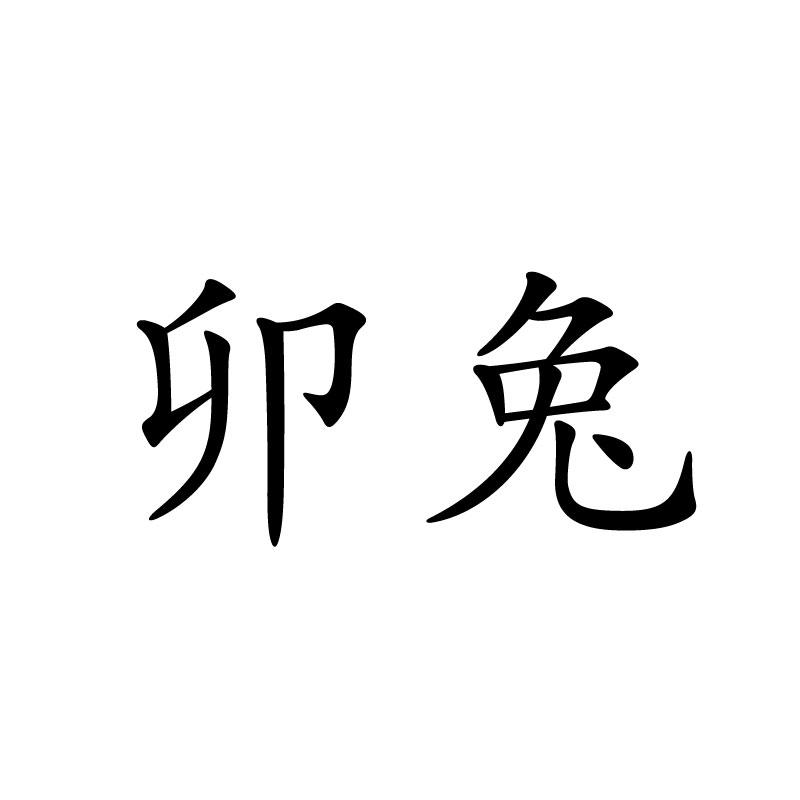 卯兔